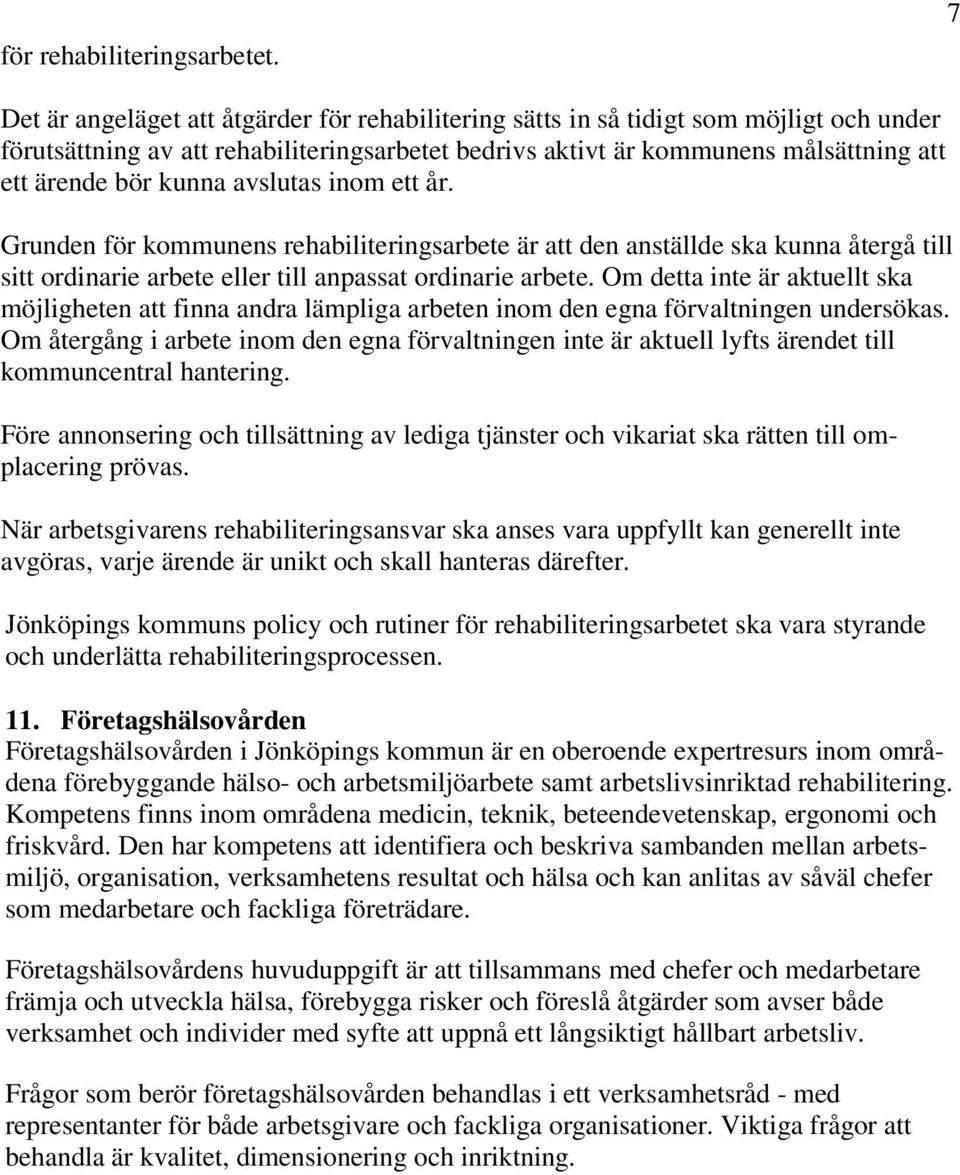 7

för rehabiliteringsarbetet.

Det är angeläget att åtgärder för rehabilitering sätts in så tidigt som möjligt och under förutsättning av att rehabiliteringsarbetet bedrivs aktivt är kommunens målsättning att ett ärende bör kunna avslutas inom ett år.

Grunden för kommunens rehabiliteringsarbete är att den anställde ska kunna återgå till sitt ordinarie arbete eller till anpassat ordinarie arbete. Om detta inte är aktuellt ska möjligheten att finna andra lämpliga arbeten inom den egna förvaltningen undersökas. Om återgång i arbete inom den egna förvaltningen inte är aktuell lyfts ärendet till kommuncentral hantering.

Före annonsering och tillsättning av lediga tjänster och vikariat ska rätten till omplacering prövas.

När arbetsgivarens rehabiliteringsansvar ska anses vara uppfyllt kan generellt inte avgöras, varje ärende är unikt och skall hanteras därefter.

Jönköpings kommuns policy och rutiner för rehabiliteringsarbetet ska vara styrande och underlätta rehabiliteringsprocessen.

11. Företagshälsovården
Företagshälsovården i Jönköpings kommun är en oberoende expertresurs inom områdena förebyggande hälso- och arbetsmiljöarbete samt arbetslivsinriktad rehabilitering. Kompetens finns inom områdena medicin, teknik, beteendevetenskap, ergonomi och friskvård. Den har kompetens att identifiera och beskriva sambanden mellan arbetsmiljö, organisation, verksamhetens resultat och hälsa och kan anlitas av såväl chefer som medarbetare och fackliga företrädare.

Företagshälsovårdens huvuduppgift är att tillsammans med chefer och medarbetare främja och utveckla hälsa, förebygga risker och föreslå åtgärder som avser både verksamhet och individer med syfte att uppnå ett långsiktigt hållbart arbetsliv.

Frågor som berör företagshälsovården behandlas i ett verksamhetsråd - med representanter för både arbetsgivare och fackliga organisationer. Viktiga frågor att behandla är kvalitet, dimensionering och inriktning.